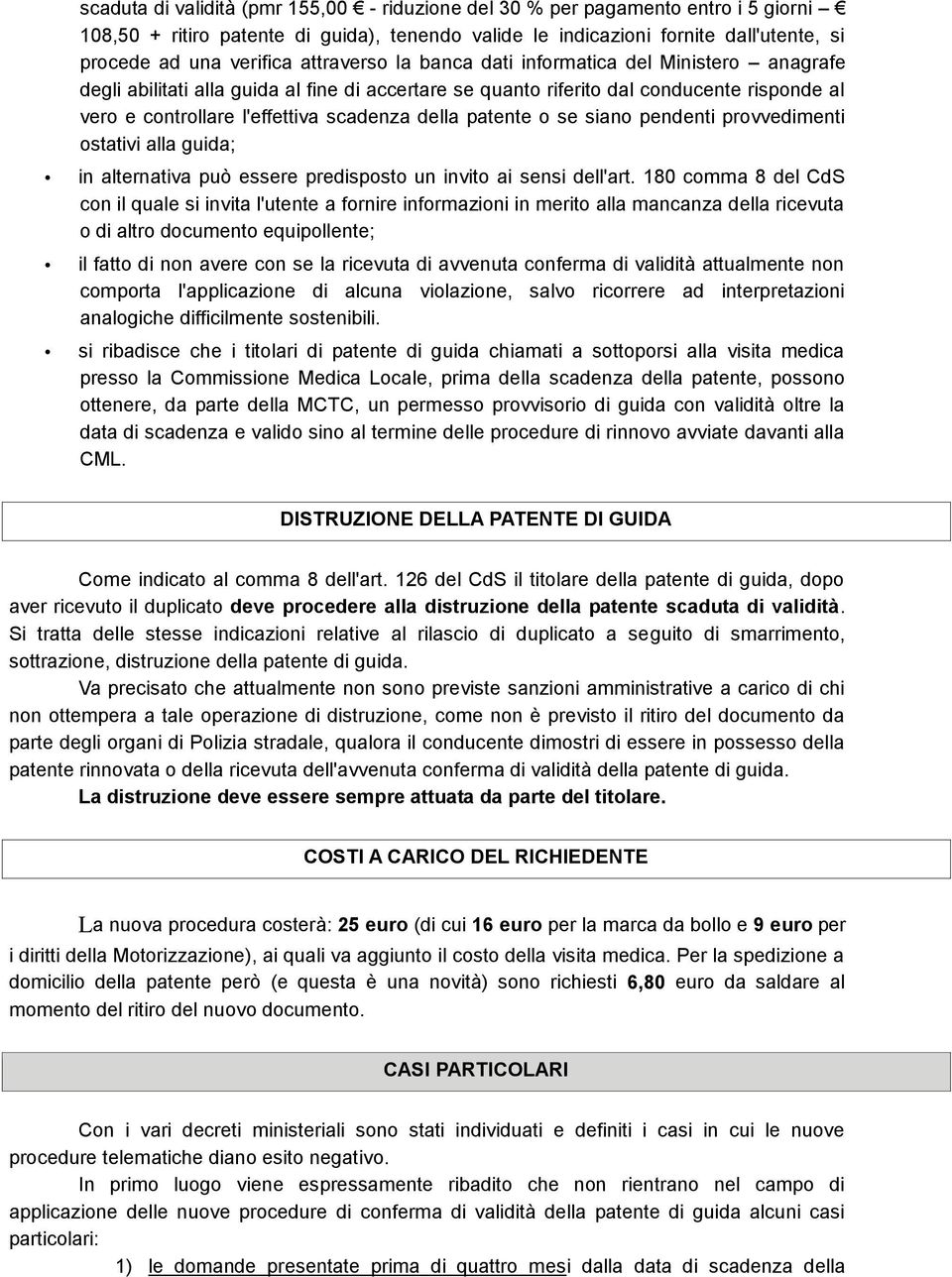 scaduta di validità (pmr 155,00 € - riduzione del 30 % per pagamento entro i 5 giorni – € 108,50 + ritiro patente di guida), tenendo valide le indicazioni fornite dall'utente, si procede ad una verifica attraverso la banca dati informatica del Ministero – anagrafe degli abilitati alla guida al fine di accertare se quanto riferito dal conducente risponde al vero e controllare l'effettiva scadenza della patente o se siano pendenti provvedimenti ostativi alla guida;

• in alternativa può essere predisposto un invito ai sensi dell'art. 180 comma 8 del CdS con il quale si invita l'utente a fornire informazioni in merito alla mancanza della ricevuta o di altro documento equipollente;

• il fatto di non avere con se la ricevuta di avvenuta conferma di validità attualmente non comporta l'applicazione di alcuna violazione, salvo ricorrere ad interpretazioni analogiche difficilmente sostenibili.

• si ribadisce che i titolari di patente di guida chiamati a sottoporsi alla visita medica presso la Commissione Medica Locale, prima della scadenza della patente, possono ottenere, da parte della MCTC, un permesso provvisorio di guida con validità oltre la data di scadenza e valido sino al termine delle procedure di rinnovo avviate davanti alla CML.

DISTRUZIONE DELLA PATENTE DI GUIDA

Come indicato al comma 8 dell'art. 126 del CdS il titolare della patente di guida, dopo aver ricevuto il duplicato deve procedere alla distruzione della patente scaduta di validità. Si tratta delle stesse indicazioni relative al rilascio di duplicato a seguito di smarrimento, sottrazione, distruzione della patente di guida.

Va precisato che attualmente non sono previste sanzioni amministrative a carico di chi non ottempera a tale operazione di distruzione, come non è previsto il ritiro del documento da parte degli organi di Polizia stradale, qualora il conducente dimostri di essere in possesso della patente rinnovata o della ricevuta dell'avvenuta conferma di validità della patente di guida.

La distruzione deve essere sempre attuata da parte del titolare.

COSTI A CARICO DEL RICHIEDENTE

La nuova procedura costerà: 25 euro (di cui 16 euro per la marca da bollo e 9 euro per i diritti della Motorizzazione), ai quali va aggiunto il costo della visita medica. Per la spedizione a domicilio della patente però (e questa è una novità) sono richiesti 6,80 euro da saldare al momento del ritiro del nuovo documento.

CASI PARTICOLARI

Con i vari decreti ministeriali sono stati individuati e definiti i casi in cui le nuove procedure telematiche diano esito negativo.

In primo luogo viene espressamente ribadito che non rientrano nel campo di applicazione delle nuove procedure di conferma di validità della patente di guida alcuni casi particolari:

1) le domande presentate prima di quattro mesi dalla data di scadenza della